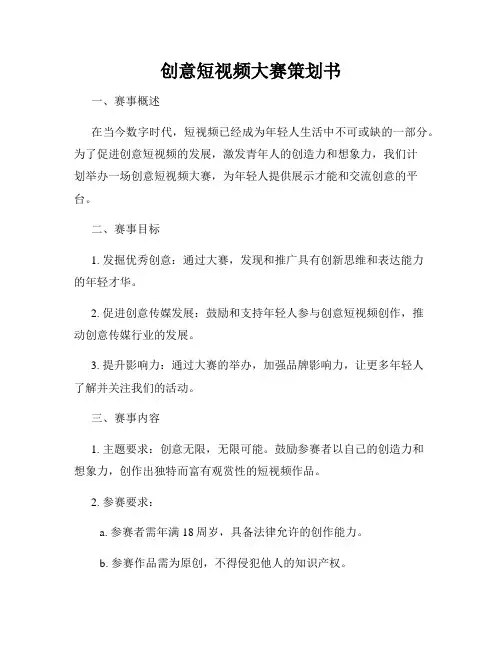 创意短视频大赛策划书

一、赛事概述

在当今数字时代，短视频已经成为年轻人生活中不可或缺的一部分。为了促进创意短视频的发展，激发青年人的创造力和想象力，我们计划举办一场创意短视频大赛，为年轻人提供展示才能和交流创意的平台。

二、赛事目标

1. 发掘优秀创意：通过大赛，发现和推广具有创新思维和表达能力的年轻才华。

2. 促进创意传媒发展：鼓励和支持年轻人参与创意短视频创作，推动创意传媒行业的发展。

3. 提升影响力：通过大赛的举办，加强品牌影响力，让更多年轻人了解并关注我们的活动。

三、赛事内容

1. 主题要求：创意无限，无限可能。鼓励参赛者以自己的创造力和想象力，创作出独特而富有观赏性的短视频作品。

2. 参赛要求：

a. 参赛者需年满 18 周岁，具备法律允许的创作能力。

b. 参赛作品需为原创，不得侵犯他人的知识产权。